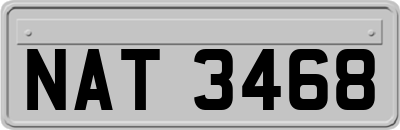 NAT 3468